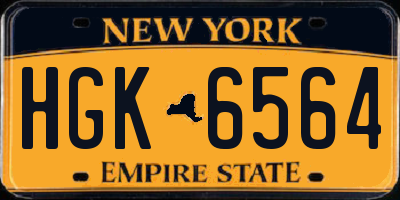 NEW YORK

HGK 6564

EMPIRE STATE